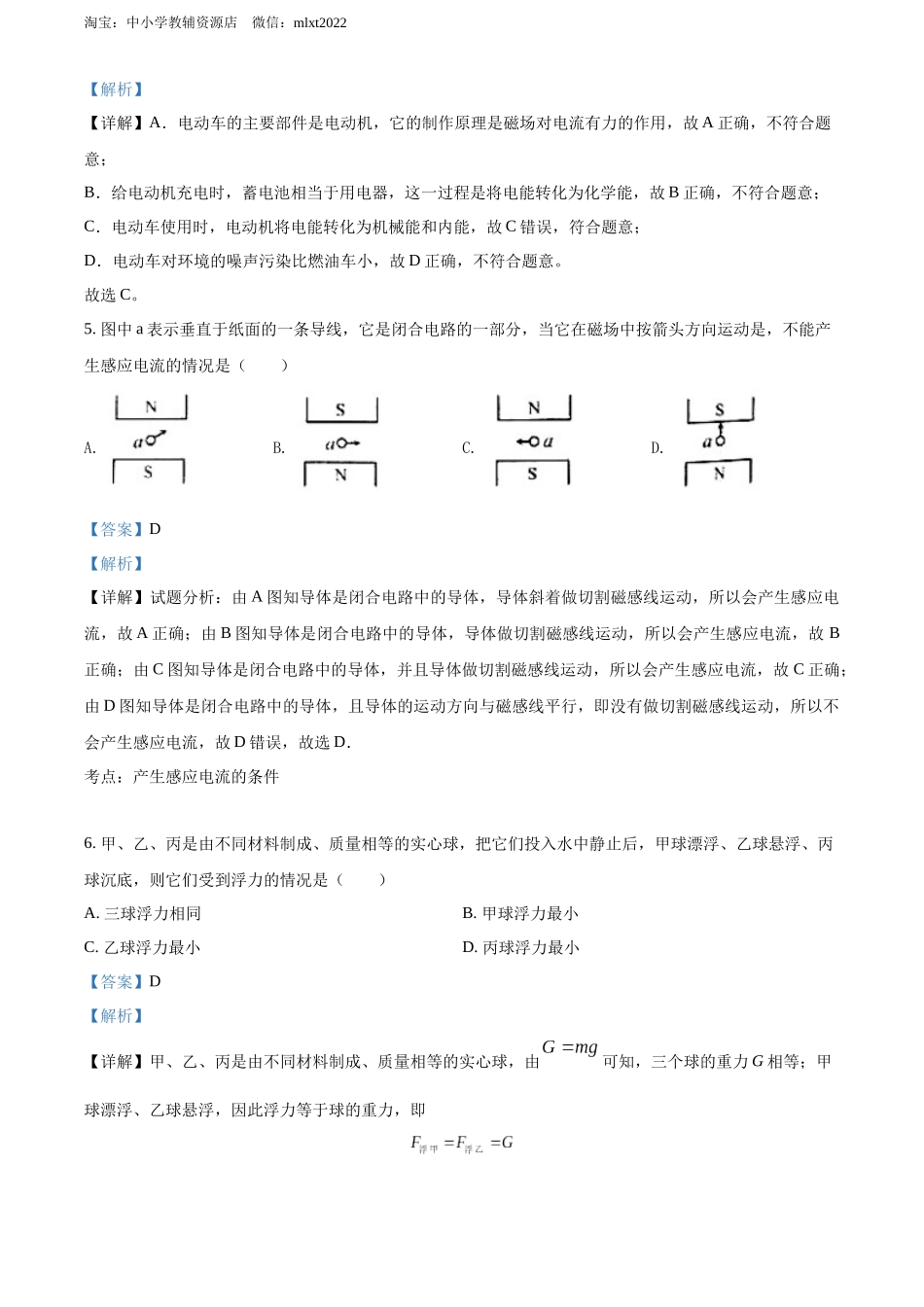 淘宝：中小学教辅资源店　微信：mlxt2022

【解析】

【详解】A．电动车的主要部件是电动机，它的制作原理是磁场对电流有力的作用，故 A 正确，不符合题意；

B．给电动机充电时，蓄电池相当于用电器，这一过程是将电能转化为化学能，故 B 正确，不符合题意；

C．电动车使用时，电动机将电能转化为机械能和内能，故 C 错误，符合题意；

D．电动车对环境的噪声污染比燃油车小，故 D 正确，不符合题意。

故选 C。

5. 图中 a 表示垂直于纸面的一条导线，它是闭合电路的一部分，当它在磁场中按箭头方向运动是，不能产生感应电流的情况是（　　）

A. N a S　B. S a N　C. N a S　D. S a N

【答案】D

【解析】

【详解】试题分析：由 A 图知导体是闭合电路中的导体，导体斜着做切割磁感线运动，所以会产生感应电流，故 A 正确；由 B 图知导体是闭合电路中的导体，导体做切割磁感线运动，所以会产生感应电流，故 B 正确；由 C 图知导体是闭合电路中的导体，并且导体做切割磁感线运动，所以会产生感应电流，故 C 正确；由 D 图知导体是闭合电路中的导体，且导体的运动方向与磁感线平行，即没有做切割磁感线运动，所以不会产生感应电流，故 D 错误，故选 D．

考点：产生感应电流的条件

6. 甲、乙、丙是由不同材料制成、质量相等的实心球，把它们投入水中静止后，甲球漂浮、乙球悬浮、丙球沉底，则它们受到浮力的情况是（　　）

A. 三球浮力相同　　B. 甲球浮力最小

C. 乙球浮力最小　　D. 丙球浮力最小

【答案】D

【解析】

【详解】甲、乙、丙是由不同材料制成、质量相等的实心球，由 $G=mg$ 可知，三个球的重力 $G$ 相等；甲球漂浮、乙球悬浮，因此浮力等于球的重力，即

$F_{浮甲}=F_{浮乙}=G$